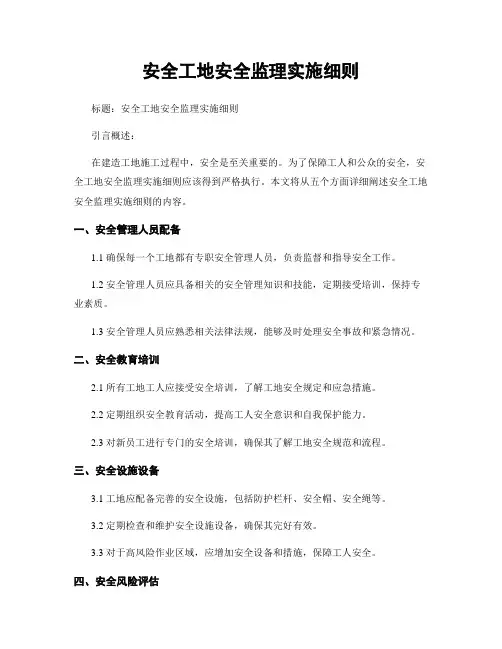 安全工地安全监理实施细则

标题：安全工地安全监理实施细则

引言概述：

在建造工地施工过程中，安全是至关重要的。为了保障工人和公众的安全，安全工地安全监理实施细则应该得到严格执行。本文将从五个方面详细阐述安全工地安全监理实施细则的内容。

一、安全管理人员配备

1.1 确保每一个工地都有专职安全管理人员，负责监督和指导安全工作。

1.2 安全管理人员应具备相关的安全管理知识和技能，定期接受培训，保持专业素质。

1.3 安全管理人员应熟悉相关法律法规，能够及时处理安全事故和紧急情况。

二、安全教育培训

2.1 所有工地工人应接受安全培训，了解工地安全规定和应急措施。

2.2 定期组织安全教育活动，提高工人安全意识和自我保护能力。

2.3 对新员工进行专门的安全培训，确保其了解工地安全规范和流程。

三、安全设施设备

3.1 工地应配备完善的安全设施，包括防护栏杆、安全帽、安全绳等。

3.2 定期检查和维护安全设施设备，确保其完好有效。

3.3 对于高风险作业区域，应增加安全设备和措施，保障工人安全。

四、安全风险评估